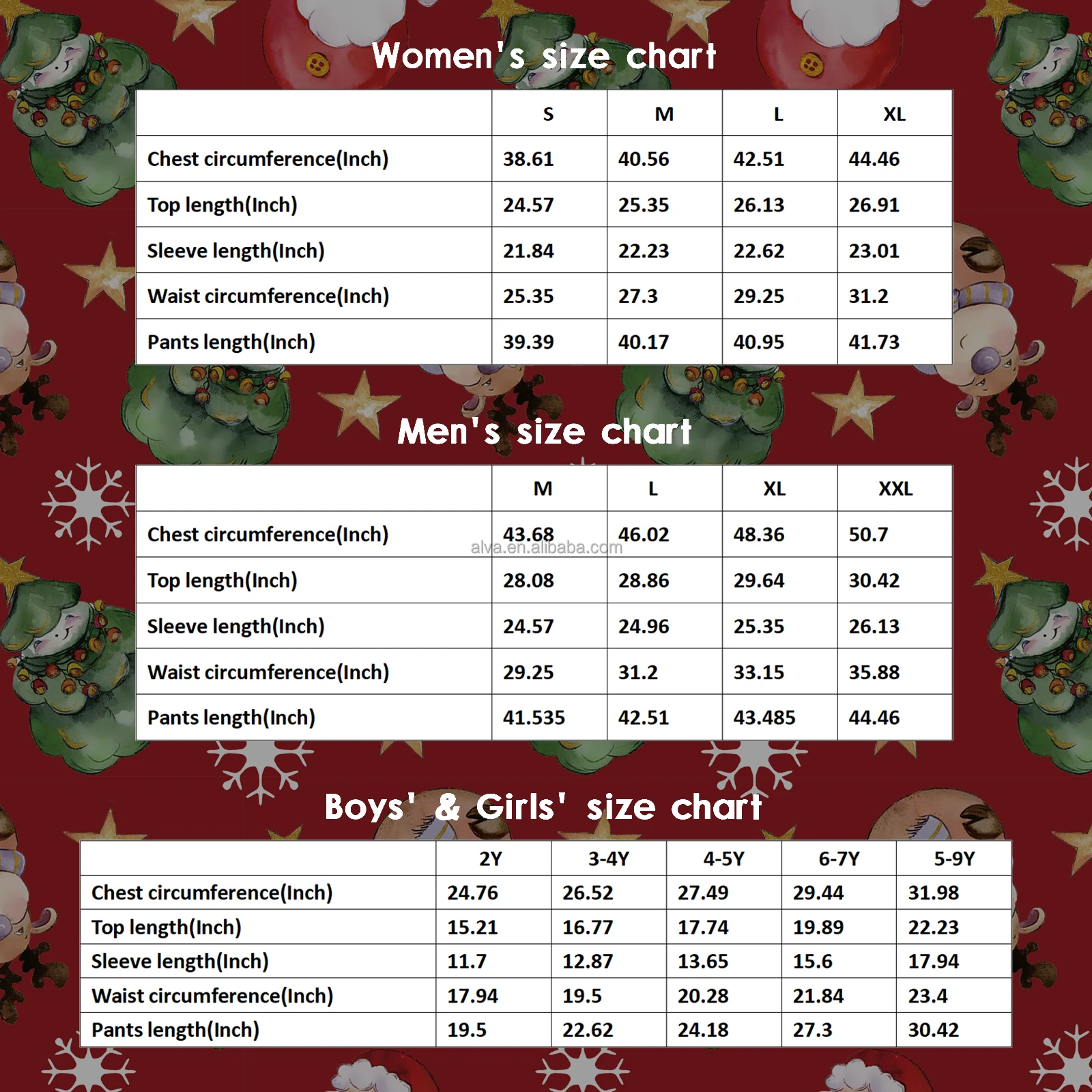 Women's size chart

| | S | M | L | XL |
|---|---|---|---|---|
| Chest circumference(Inch) | 38.61 | 40.56 | 42.51 | 44.46 |
| Top length(Inch) | 24.57 | 25.35 | 26.13 | 26.91 |
| Sleeve length(Inch) | 21.84 | 22.23 | 22.62 | 23.01 |
| Waist circumference(Inch) | 25.35 | 27.3 | 29.25 | 31.2 |
| Pants length(Inch) | 39.39 | 40.17 | 40.95 | 41.73 |

Men's size chart

| | M | L | XL | XXL |
|---|---|---|---|---|
| Chest circumference(Inch) | 43.68 | 46.02 | 48.36 | 50.7 |
| Top length(Inch) | 28.08 | 28.86 | 29.64 | 30.42 |
| Sleeve length(Inch) | 24.57 | 24.96 | 25.35 | 26.13 |
| Waist circumference(Inch) | 29.25 | 31.2 | 33.15 | 35.88 |
| Pants length(Inch) | 41.535 | 42.51 | 43.485 | 44.46 |

alva.en.alibaba.com

Boys' & Girls' size chart

| | 2Y | 3-4Y | 4-5Y | 6-7Y | 5-9Y |
|---|---|---|---|---|---|
| Chest circumference(Inch) | 24.76 | 26.52 | 27.49 | 29.44 | 31.98 |
| Top length(Inch) | 15.21 | 16.77 | 17.74 | 19.89 | 22.23 |
| Sleeve length(Inch) | 11.7 | 12.87 | 13.65 | 15.6 | 17.94 |
| Waist circumference(Inch) | 17.94 | 19.5 | 20.28 | 21.84 | 23.4 |
| Pants length(Inch) | 19.5 | 22.62 | 24.18 | 27.3 | 30.42 |